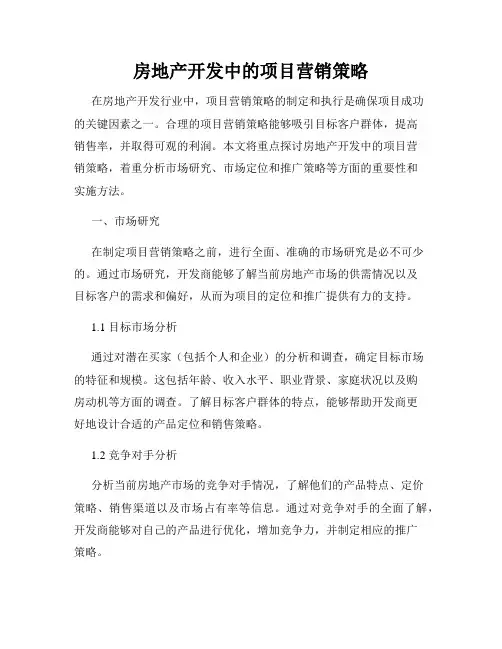 房地产开发中的项目营销策略

在房地产开发行业中，项目营销策略的制定和执行是确保项目成功的关键因素之一。合理的项目营销策略能够吸引目标客户群体，提高销售率，并取得可观的利润。本文将重点探讨房地产开发中的项目营销策略，着重分析市场研究、市场定位和推广策略等方面的重要性和实施方法。

一、市场研究

在制定项目营销策略之前，进行全面、准确的市场研究是必不可少的。通过市场研究，开发商能够了解当前房地产市场的供需情况以及目标客户的需求和偏好，从而为项目的定位和推广提供有力的支持。

1.1 目标市场分析

通过对潜在买家（包括个人和企业）的分析和调查，确定目标市场的特征和规模。这包括年龄、收入水平、职业背景、家庭状况以及购房动机等方面的调查。了解目标客户群体的特点，能够帮助开发商更好地设计合适的产品定位和销售策略。

1.2 竞争对手分析

分析当前房地产市场的竞争对手情况，了解他们的产品特点、定价策略、销售渠道以及市场占有率等信息。通过对竞争对手的全面了解，开发商能够对自己的产品进行优化，增加竞争力，并制定相应的推广策略。